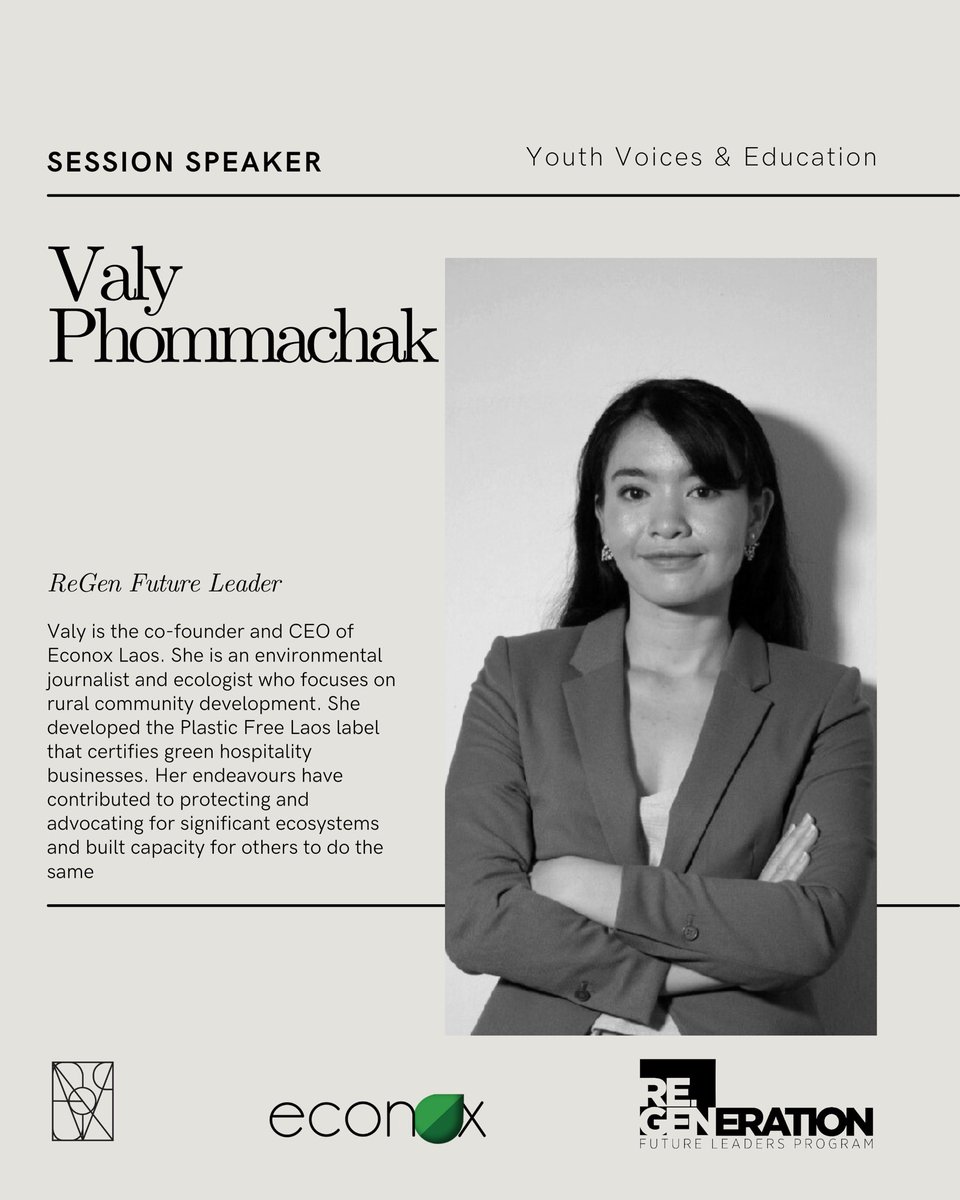 SESSION SPEAKER

Youth Voices & Education

Valy Phommachak

ReGen Future Leader

Valy is the co-founder and CEO of Econox Laos. She is an environmental journalist and ecologist who focuses on rural community development. She developed the Plastic Free Laos label that certifies green hospitality businesses. Her endeavours have contributed to protecting and advocating for significant ecosystems and built capacity for others to do the same

econox

RE. GENERATION
FUTURE LEADERS PROGRAM